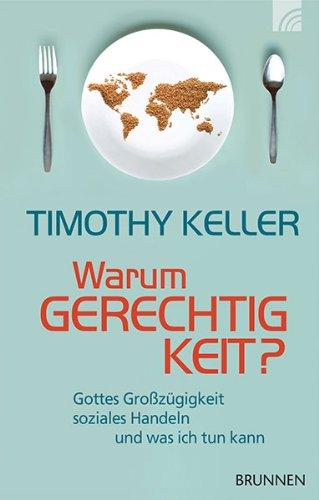 TIMOTHY KELLER

Warum
GERECHTIG
KEIT?

Gottes Großzügigkeit
soziales Handeln
und was ich tun kann

BRUNNEN